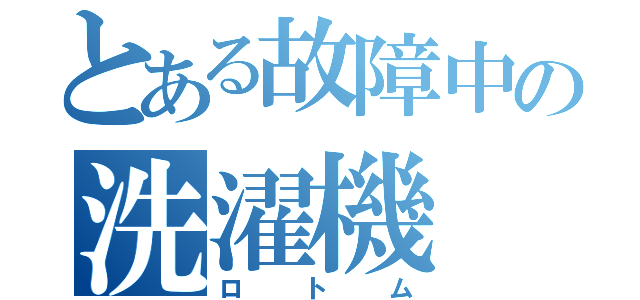 とある故障中の
洗濯機
ロトム